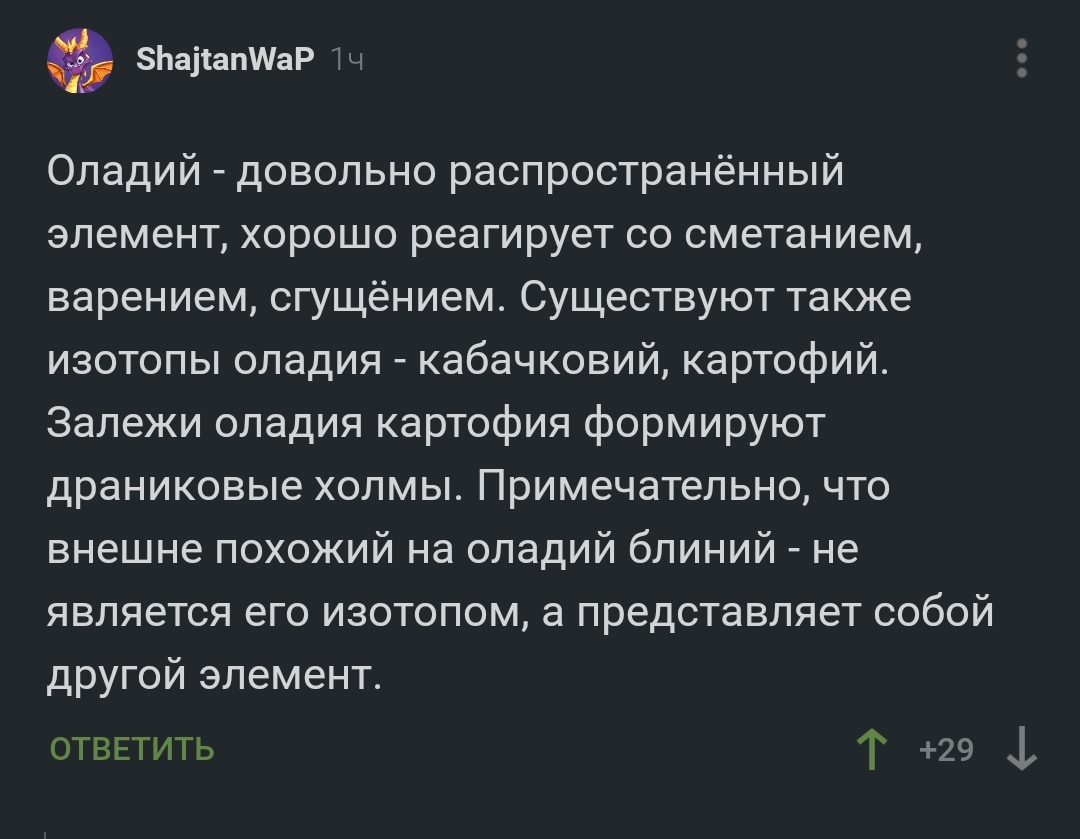 ShajtanWaP 1ч

Оладий - довольно распространённый элемент, хорошо реагирует со сметанием, варением, сгущёнием. Существуют также изотопы оладия - кабачковий, картофий. Залежи оладия картофия формируют драниковые холмы. Примечательно, что внешне похожий на оладий блиний - не является его изотопом, а представляет собой другой элемент.

ОТВЕТИТЬ

+29